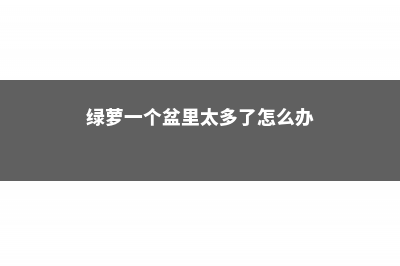 绿萝一个盆里太多了怎么办